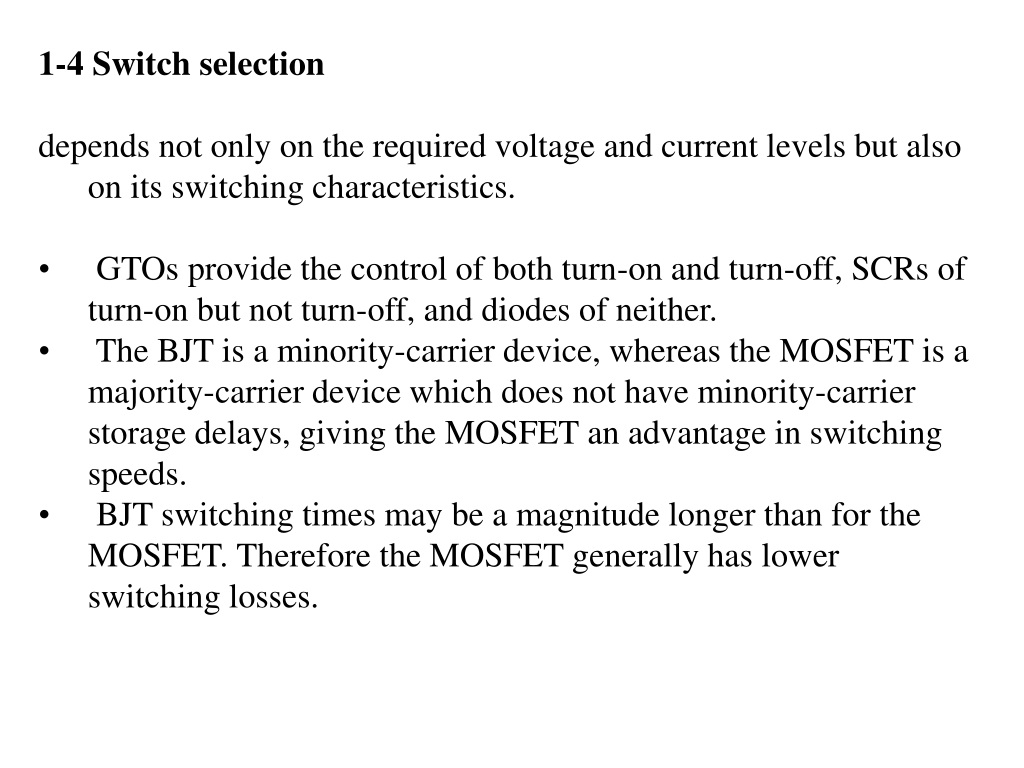 1-4 Switch selection

depends not only on the required voltage and current levels but also on its switching characteristics.

• GTOs provide the control of both turn-on and turn-off, SCRs of turn-on but not turn-off, and diodes of neither.
• The BJT is a minority-carrier device, whereas the MOSFET is a majority-carrier device which does not have minority-carrier storage delays, giving the MOSFET an advantage in switching speeds.
• BJT switching times may be a magnitude longer than for the MOSFET. Therefore the MOSFET generally has lower switching losses.